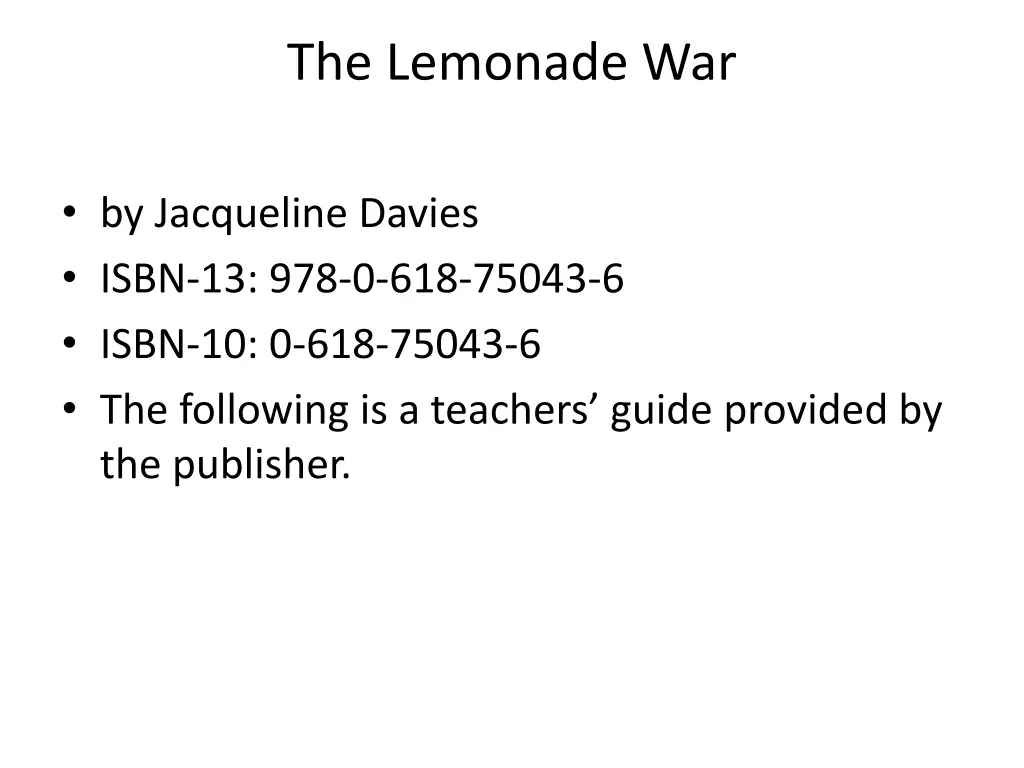 The Lemonade War

• by Jacqueline Davies
• ISBN-13: 978-0-618-75043-6
• ISBN-10: 0-618-75043-6
• The following is a teachers' guide provided by the publisher.